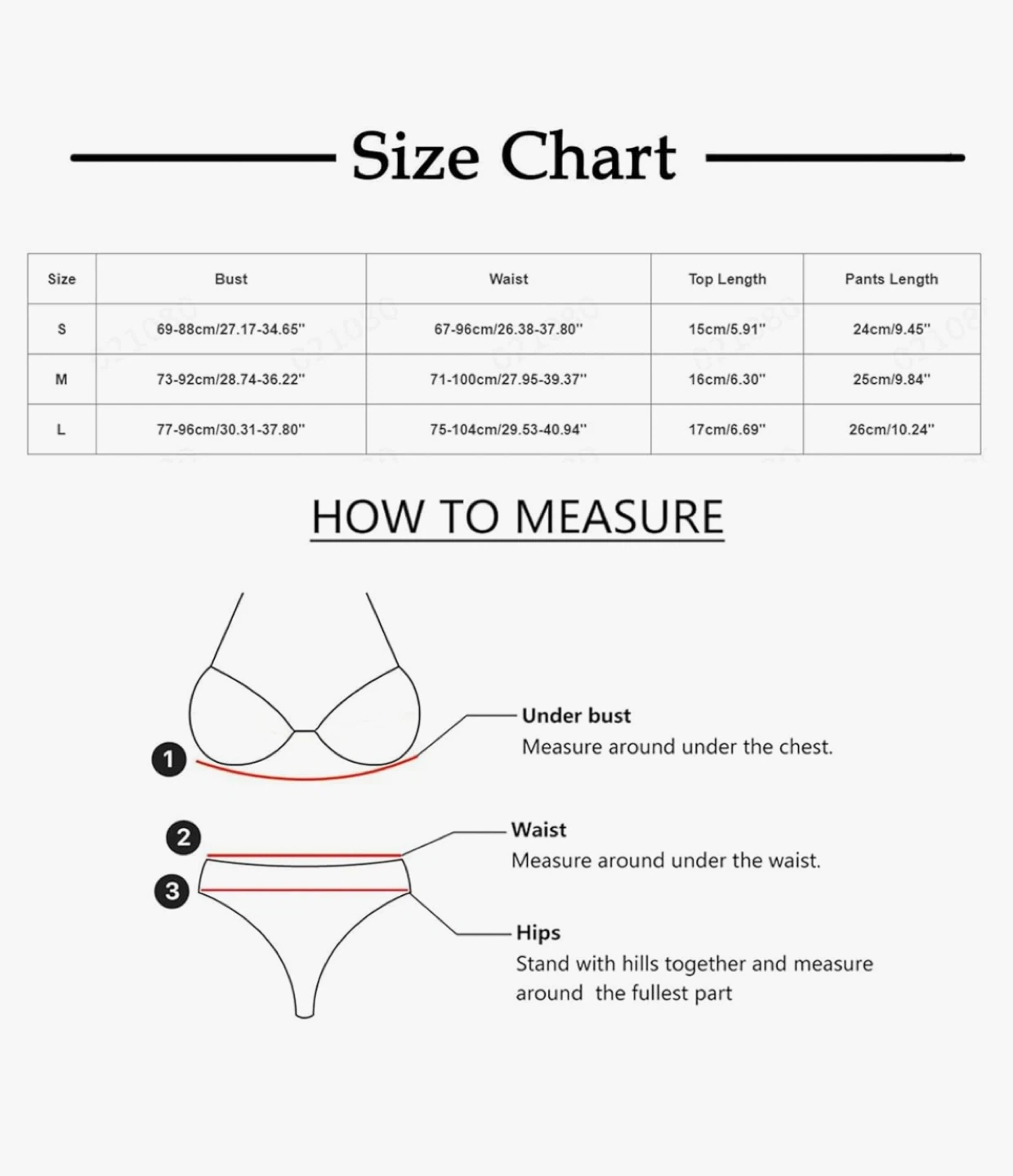 Size Chart

| Size | Bust | Waist | Top Length | Pants Length |
|---|---|---|---|---|
| S | 69-88cm/27.17-34.65'' | 67-96cm/26.38-37.80'' | 15cm/5.91'' | 24cm/9.45'' |
| M | 73-92cm/28.74-36.22'' | 71-100cm/27.95-39.37'' | 16cm/6.30'' | 25cm/9.84'' |
| L | 77-96cm/30.31-37.80'' | 75-104cm/29.53-40.94'' | 17cm/6.69'' | 26cm/10.24'' |

HOW TO MEASURE

1

Under bust
Measure around under the chest.

2

Waist
Measure around under the waist.

3

Hips
Stand with hills together and measure around the fullest part